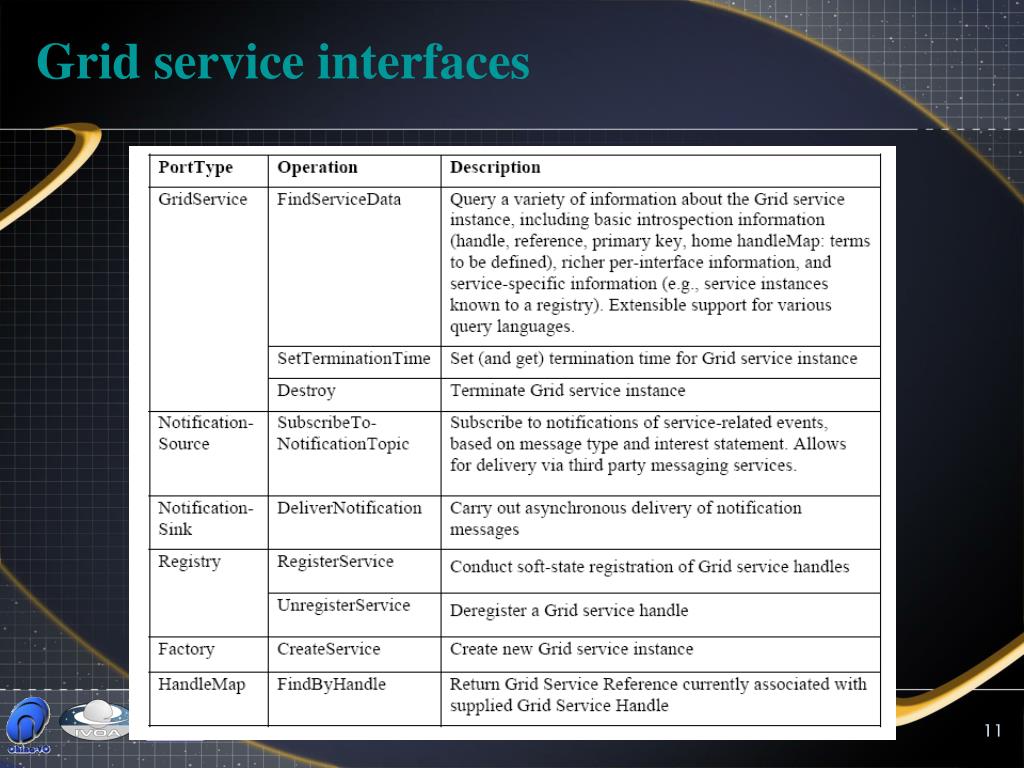 Grid service interfaces

| PortType | Operation | Description |
|---|---|---|
| GridService | FindServiceData | Query a variety of information about the Grid service instance, including basic introspection information (handle, reference, primary key, home handleMap: terms to be defined), richer per-interface information, and service-specific information (e.g., service instances known to a registry). Extensible support for various query languages. |
| | SetTerminationTime | Set (and get) termination time for Grid service instance |
| | Destroy | Terminate Grid service instance |
| Notification-Source | SubscribeTo-NotificationTopic | Subscribe to notifications of service-related events, based on message type and interest statement. Allows for delivery via third party messaging services. |
| Notification-Sink | DeliverNotification | Carry out asynchronous delivery of notification messages |
| Registry | RegisterService | Conduct soft-state registration of Grid service handles |
| | UnregisterService | Deregister a Grid service handle |
| Factory | CreateService | Create new Grid service instance |
| HandleMap | FindByHandle | Return Grid Service Reference currently associated with supplied Grid Service Handle |

IVOA

11